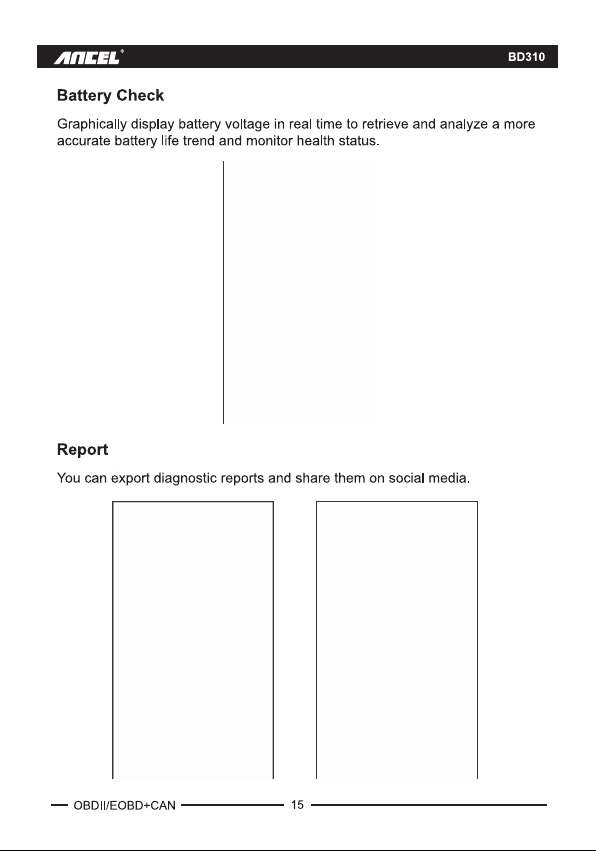 ANCEL®
BD310

Battery Check

Graphically display battery voltage in real time to retrieve and analyze a more accurate battery life trend and monitor health status.

Report

You can export diagnostic reports and share them on social media.

OBDII/EOBD+CAN
15